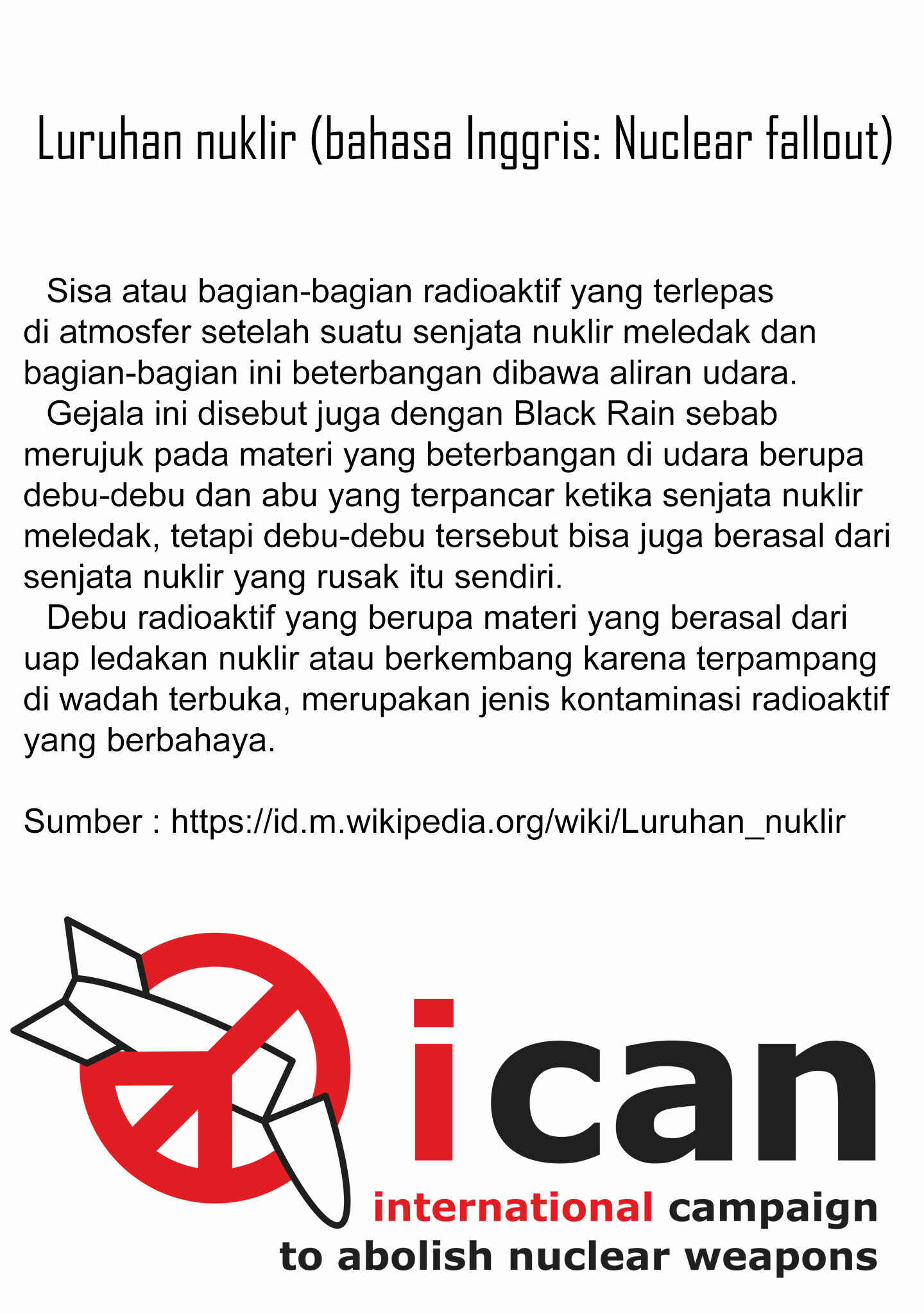 Luruhan nuklir (bahasa Inggris: Nuclear fallout)

Sisa atau bagian-bagian radioaktif yang terlepas di atmosfer setelah suatu senjata nuklir meledak dan bagian-bagian ini beterbangan dibawa aliran udara.

Gejala ini disebut juga dengan Black Rain sebab merujuk pada materi yang beterbangan di udara berupa debu-debu dan abu yang terpancar ketika senjata nuklir meledak, tetapi debu-debu tersebut bisa juga berasal dari senjata nuklir yang rusak itu sendiri.

Debu radioaktif yang berupa materi yang berasal dari uap ledakan nuklir atau berkembang karena terpampang di wadah terbuka, merupakan jenis kontaminasi radioaktif yang berbahaya.

Sumber : https://id.m.wikipedia.org/wiki/Luruhan_nuklir

ican
international campaign
to abolish nuclear weapons